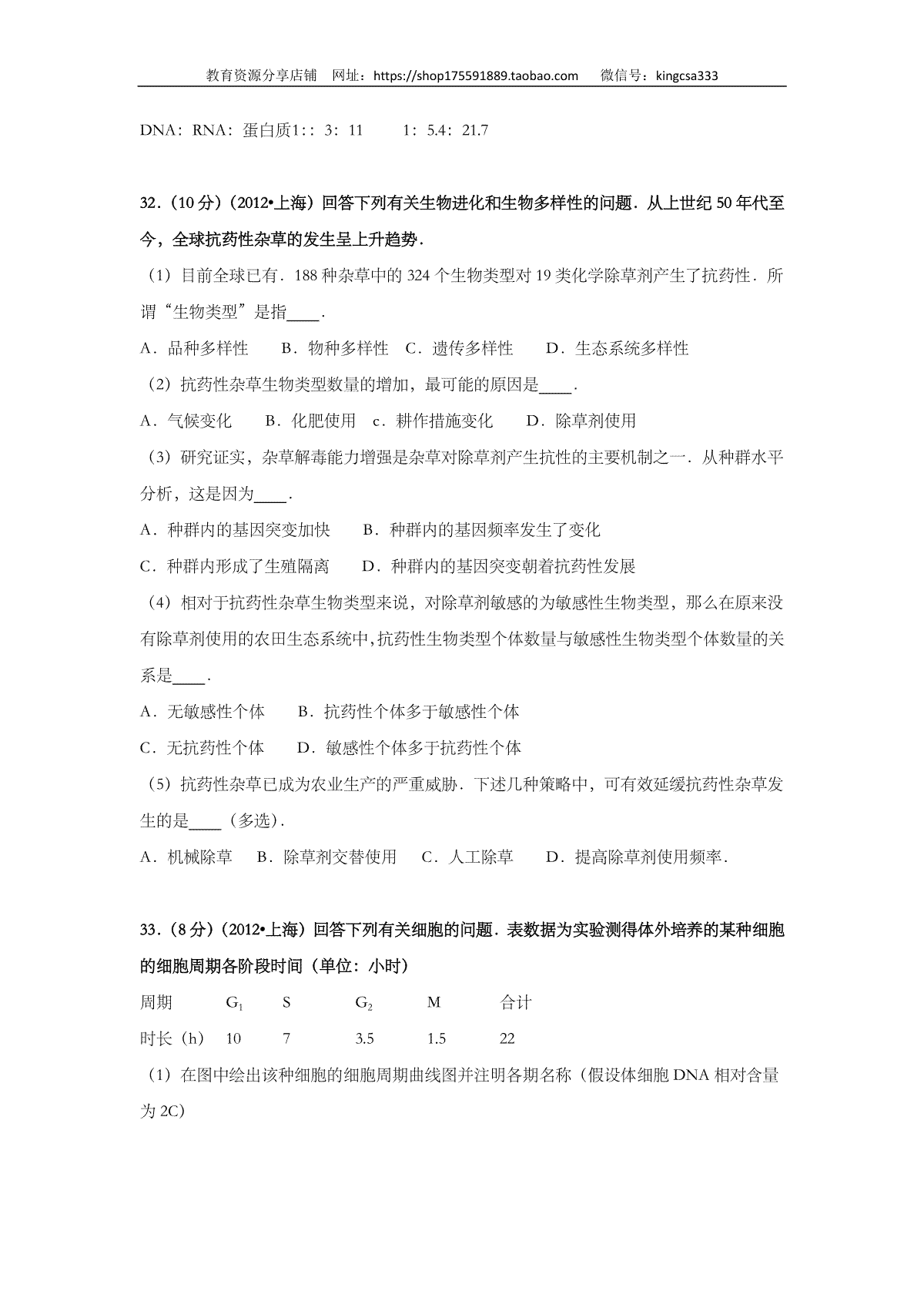 教育资源分享店铺 网址：https://shop175591889.taobao.com 微信号：kingcsa333

DNA：RNA：蛋白质1：：3：11 1：5.4：21.7

32．(10分)（2012•上海）回答下列有关生物进化和生物多样性的问题．从上世纪50年代至今，全球抗药性杂草的发生呈上升趋势．

（1）目前全球已有．188种杂草中的324个生物类型对19类化学除草剂产生了抗药性．所谓“生物类型”是指____．

A．品种多样性 B．物种多样性 C．遗传多样性 D．生态系统多样性

（2）抗药性杂草生物类型数量的增加，最可能的原因是____．

A．气候变化 B．化肥使用 c．耕作措施变化 D．除草剂使用

（3）研究证实，杂草解毒能力增强是杂草对除草剂产生抗性的主要机制之一．从种群水平分析，这是因为____．

A．种群内的基因突变加快 B．种群内的基因频率发生了变化

C．种群内形成了生殖隔离 D．种群内的基因突变朝着抗药性发展

（4）相对于抗药性杂草生物类型来说，对除草剂敏感的为敏感性生物类型，那么在原来没有除草剂使用的农田生态系统中，抗药性生物类型个体数量与敏感性生物类型个体数量的关系是____．

A．无敏感性个体 B．抗药性个体多于敏感性个体

C．无抗药性个体 D．敏感性个体多于抗药性个体

（5）抗药性杂草已成为农业生产的严重威胁．下述几种策略中，可有效延缓抗药性杂草发生的是____（多选）．

A．机械除草 B．除草剂交替使用 C．人工除草 D．提高除草剂使用频率．

33．(8分)（2012•上海）回答下列有关细胞的问题．表数据为实验测得体外培养的某种细胞的细胞周期各阶段时间（单位：小时）

| 周期 | $G_1$ | S | $G_2$ | M | 合计 |
|---|---|---|---|---|---|
| 时长（h） | 10 | 7 | 3.5 | 1.5 | 22 |

（1）在图中绘出该种细胞的细胞周期曲线图并注明各期名称（假设体细胞DNA相对含量为2C）